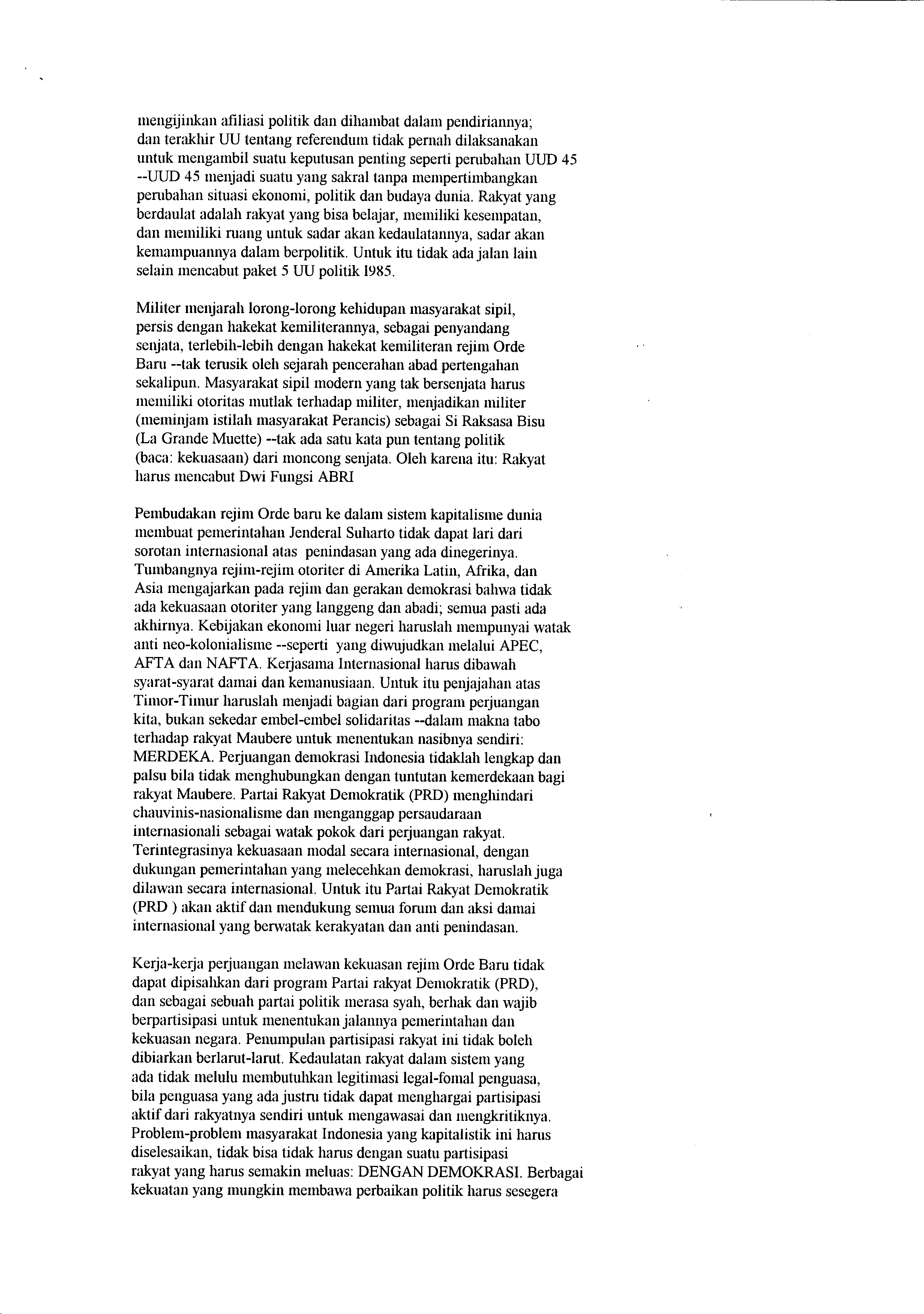 mengijinkan afiliasi politik dan dihambat dalam pendiriannya; dan terakhir UU tentang referendum tidak pernah dilaksanakan untuk mengambil suatu keputusan penting seperti perubahan UUD 45 --UUD 45 menjadi suatu yang sakral tanpa mempertimbangkan perubahan situasi ekonomi, politik dan budaya dunia. Rakyat yang berdaulat adalah rakyat yang bisa belajar, memiliki kesempatan, dan memiliki ruang untuk sadar akan kedaulatannya, sadar akan kemampuannya dalam berpolitik. Untuk itu tidak ada jalan lain selain mencabut paket 5 UU politik 1985.

Militer menjarah lorong-lorong kehidupan masyarakat sipil, persis dengan hakekat kemiliterannya, sebagai penyandang senjata, terlebih-lebih dengan hakekat kemiliteran rejim Orde Baru --tak terusik oleh sejarah pencerahan abad pertengahan sekalipun. Masyarakat sipil modern yang tak bersenjata harus memiliki otoritas mutlak terhadap militer, menjadikan militer (meminjam istilah masyarakat Perancis) sebagai Si Raksasa Bisu (La Grande Muette) --tak ada satu kata pun tentang politik (baca: kekuasaan) dari moncong senjata. Oleh karena itu: Rakyat harus mencabut Dwi Fungsi ABRI

Pembudakan rejim Orde baru ke dalam sistem kapitalisme dunia membuat pemerintahan Jenderal Suharto tidak dapat lari dari sorotan internasional atas penindasan yang ada dinegerinya. Tumbangnya rejim-rejim otoriter di Amerika Latin, Afrika, dan Asia mengajarkan pada rejim dan gerakan demokrasi bahwa tidak ada kekuasaan otoriter yang langgeng dan abadi; semua pasti ada akhirnya. Kebijakan ekonomi luar negeri haruslah mempunyai watak anti neo-kolonialisme --seperti yang diwujudkan melalui APEC, AFTA dan NAFTA. Kerjasama Internasional harus dibawah syarat-syarat damai dan kemanusiaan. Untuk itu penjajahan atas Timor-Timur haruslah menjadi bagian dari program perjuangan kita, bukan sekedar embel-embel solidaritas --dalam makna tabo terhadap rakyat Maubere untuk menentukan nasibnya sendiri: MERDEKA. Perjuangan demokrasi Indonesia tidaklah lengkap dan palsu bila tidak menghubungkan dengan tuntutan kemerdekaan bagi rakyat Maubere. Partai Rakyat Demokratik (PRD) menghindari chauvinis-nasionalisme dan menganggap persaudaraan internasionali sebagai watak pokok dari perjuangan rakyat. Terintegrasinya kekuasaan modal secara internasional, dengan dukungan pemerintahan yang melecehkan demokrasi, haruslah juga dilawan secara internasional. Untuk itu Partai Rakyat Demokratik (PRD ) akan aktif dan mendukung semua forum dan aksi damai internasional yang berwatak kerakyatan dan anti penindasan.

Kerja-kerja perjuangan melawan kekuasan rejim Orde Baru tidak dapat dipisahkan dari program Partai rakyat Demokratik (PRD), dan sebagai sebuah partai politik merasa syah, berhak dan wajib berpartisipasi untuk menentukan jalannya pemerintahan dan kekuasan negara. Penumpulan partisipasi rakyat ini tidak boleh dibiarkan berlarut-larut. Kedaulatan rakyat dalam sistem yang ada tidak melulu membutuhkan legitimasi legal-fomal penguasa, bila penguasa yang ada justru tidak dapat menghargai partisipasi aktif dari rakyatnya sendiri untuk mengawasai dan mengkritiknya. Problem-problem masyarakat Indonesia yang kapitalistik ini harus diselesaikan, tidak bisa tidak harus dengan suatu partisipasi rakyat yang harus semakin meluas: DENGAN DEMOKRASI. Berbagai kekuatan yang mungkin membawa perbaikan politik harus sesegera